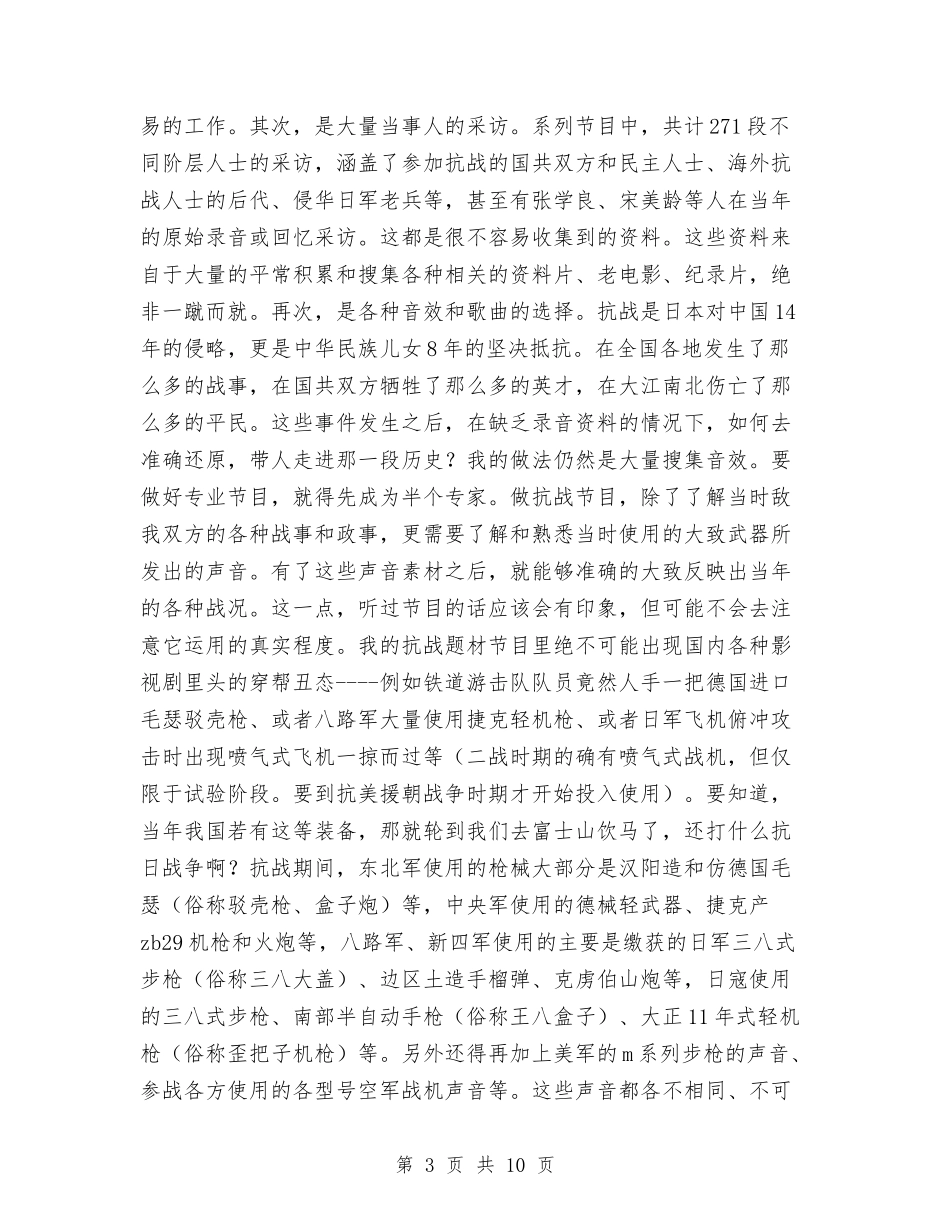 易的工作。其次，是大量当事人的采访。系列节目中，共计271段不同阶层人士的采访，涵盖了参加抗战的国共双方和民主人士、海外抗战人士的后代、侵华日军老兵等，甚至有张学良、宋美龄等人在当年的原始录音或回忆采访。这都是很不容易收集到的资料。这些资料来自于大量的平常积累和搜集各种相关的资料片、老电影、纪录片，绝非一蹴而就。再次，是各种音效和歌曲的选择。抗战是日本对中国14年的侵略，更是中华民族儿女8年的坚决抵抗。在全国各地发生了那么多的战事，在国共双方牺牲了那么多的英才，在大江南北伤亡了那么多的平民。这些事件发生之后，在缺乏录音资料的情况下，如何去准确还原，带人走进那一段历史？我的做法仍然是大量搜集音效。要做好专业节目，就得先成为半个专家。做抗战节目，除了了解当时敌我双方的各种战事和政事，更需要了解和熟悉当时使用的大致武器所发出的声音。有了这些声音素材之后，就能够准确的大致反映出当年的各种战况。这一点，听过节目的话应该会有印象，但可能不会去注意它运用的真实程度。我的抗战题材节目里绝不可能出现国内各种影视剧里头的穿帮丑态----例如铁道游击队队员竟然人手一把德国进口毛瑟驳壳枪、或者八路军大量使用捷克轻机枪、或者日军飞机俯冲攻击时出现喷气式飞机一掠而过等（二战时期的确有喷气式战机，但仅限于试验阶段。要到抗美援朝战争时期才开始投入使用）。要知道，当年我国若有这等装备，那就轮到我们去富士山饮马了，还打什么抗日战争啊？抗战期间，东北军使用的枪械大部分是汉阳造和仿德国毛瑟（俗称驳壳枪、盒子炮）等，中央军使用的德械轻武器、捷克产zb29机枪和火炮等，八路军、新四军使用的主要是缴获的日军三八式步枪（俗称三八大盖）、边区土造手榴弹、克虏伯山炮等，日寇使用的三八式步枪、南部半自动手枪（俗称王八盒子）、大正11年式轻机枪（俗称歪把子机枪）等。另外还得再加上美军的m系列步枪的声音、参战各方使用的各型号空军战机声音等。这些声音都各不相同、不可

第 3 页 共 10 页